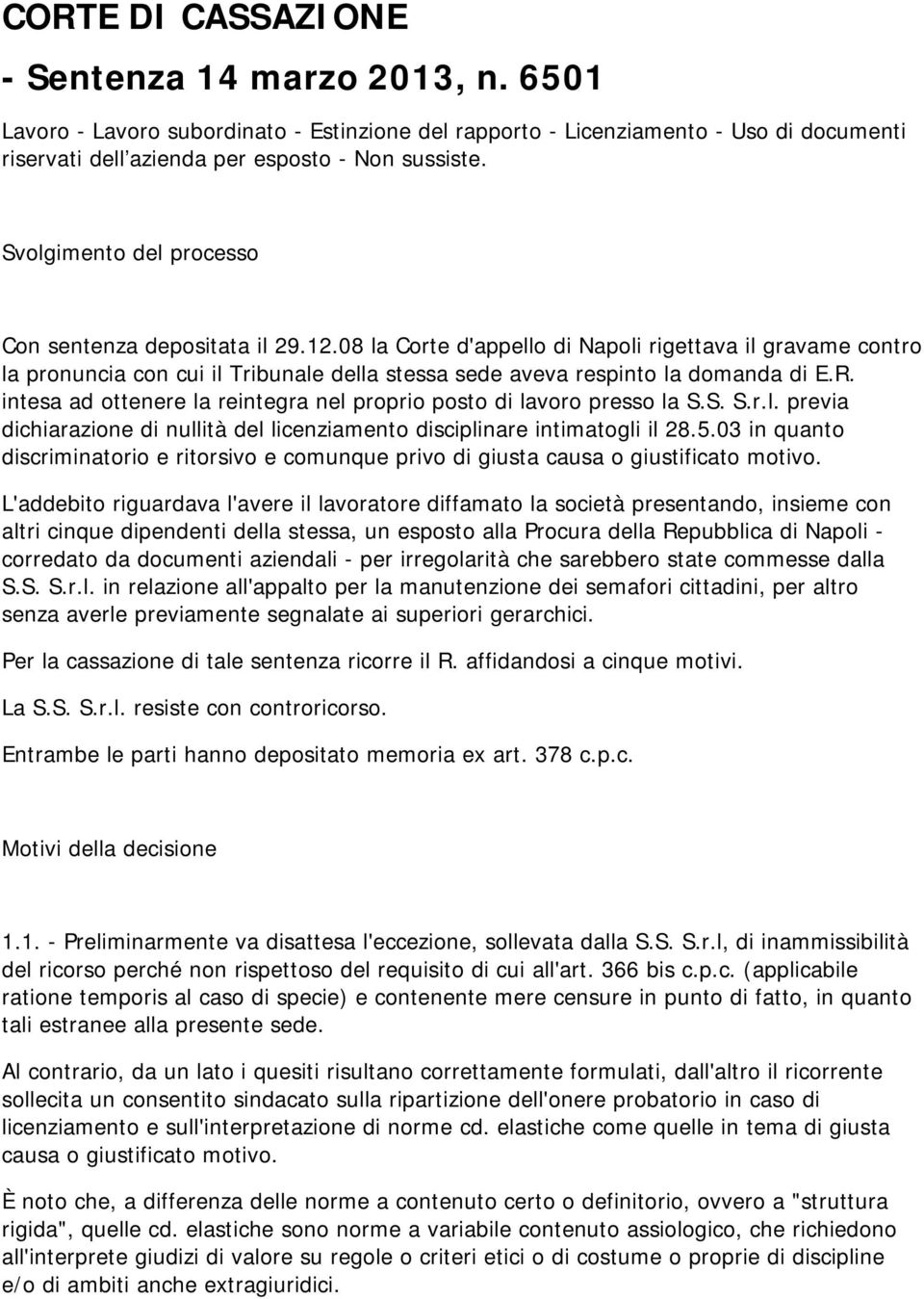 CORTE DI CASSAZIONE

- Sentenza 14 marzo 2013, n. 6501

Lavoro - Lavoro subordinato - Estinzione del rapporto - Licenziamento - Uso di documenti riservati dell'azienda per esposto - Non sussiste.

Svolgimento del processo

Con sentenza depositata il 29.12.08 la Corte d'appello di Napoli rigettava il gravame contro la pronuncia con cui il Tribunale della stessa sede aveva respinto la domanda di E.R. intesa ad ottenere la reintegra nel proprio posto di lavoro presso la S.S. S.r.l. previa dichiarazione di nullità del licenziamento disciplinare intimatogli il 28.5.03 in quanto discriminatorio e ritorsivo e comunque privo di giusta causa o giustificato motivo.

L'addebito riguardava l'avere il lavoratore diffamato la società presentando, insieme con altri cinque dipendenti della stessa, un esposto alla Procura della Repubblica di Napoli - corredato da documenti aziendali - per irregolarità che sarebbero state commesse dalla S.S. S.r.l. in relazione all'appalto per la manutenzione dei semafori cittadini, per altro senza averle previamente segnalate ai superiori gerarchici.

Per la cassazione di tale sentenza ricorre il R. affidandosi a cinque motivi.

La S.S. S.r.l. resiste con controricorso.

Entrambe le parti hanno depositato memoria ex art. 378 c.p.c.

Motivi della decisione

1.1. - Preliminarmente va disattesa l'eccezione, sollevata dalla S.S. S.r.l, di inammissibilità del ricorso perché non rispettoso del requisito di cui all'art. 366 bis c.p.c. (applicabile ratione temporis al caso di specie) e contenente mere censure in punto di fatto, in quanto tali estranee alla presente sede.

Al contrario, da un lato i quesiti risultano correttamente formulati, dall'altro il ricorrente sollecita un consentito sindacato sulla ripartizione dell'onere probatorio in caso di licenziamento e sull'interpretazione di norme cd. elastiche come quelle in tema di giusta causa o giustificato motivo.

È noto che, a differenza delle norme a contenuto certo o definitorio, ovvero a "struttura rigida", quelle cd. elastiche sono norme a variabile contenuto assiologico, che richiedono all'interprete giudizi di valore su regole o criteri etici o di costume o proprie di discipline e/o di ambiti anche extragiuridici.